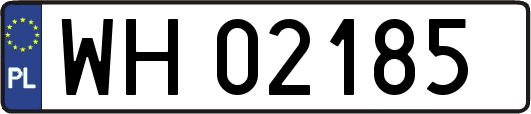 PL
WH 02185